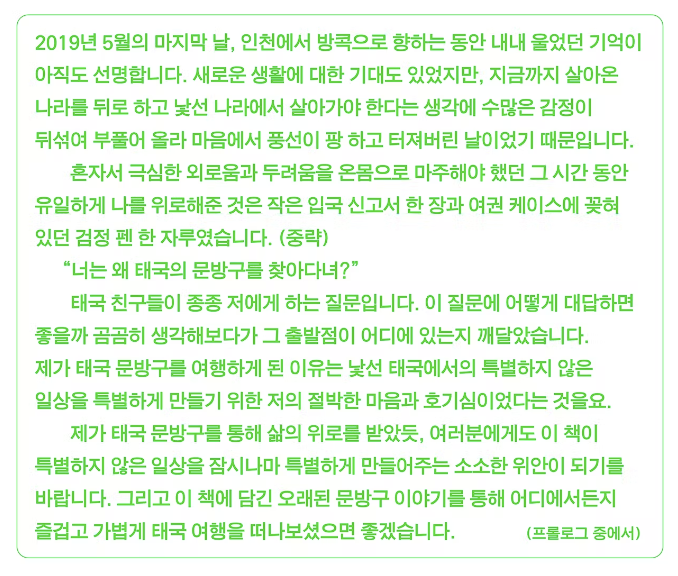 2019년 5월의 마지막 날, 인천에서 방콕으로 향하는 동안 내내 울었던 기억이 아직도 선명합니다. 새로운 생활에 대한 기대도 있었지만, 지금까지 살아온 나라를 뒤로 하고 낯선 나라에서 살아가야 한다는 생각에 수많은 감정이 뒤섞여 부풀어 올라 마음에서 풍선이 팡 하고 터져버린 날이었기 때문입니다.

혼자서 극심한 외로움과 두려움을 온몸으로 마주해야 했던 그 시간 동안 유일하게 나를 위로해준 것은 작은 입국 신고서 한 장과 여권 케이스에 꽂혀 있던 검정 펜 한 자루였습니다. (중략)

"너는 왜 태국의 문방구를 찾아다녀?"

태국 친구들이 종종 저에게 하는 질문입니다. 이 질문에 어떻게 대답하면 좋을까 곰곰히 생각해보다가 그 출발점이 어디에 있는지 깨달았습니다. 제가 태국 문방구를 여행하게 된 이유는 낯선 태국에서의 특별하지 않은 일상을 특별하게 만들기 위한 저의 절박한 마음과 호기심이었다는 것을요.

제가 태국 문방구를 통해 삶의 위로를 받았듯, 여러분에게도 이 책이 특별하지 않은 일상을 잠시나마 특별하게 만들어주는 소소한 위안이 되기를 바랍니다. 그리고 이 책에 담긴 오래된 문방구 이야기를 통해 어디에서든지 즐겁고 가볍게 태국 여행을 떠나보셨으면 좋겠습니다.

(프롤로그 중에서)